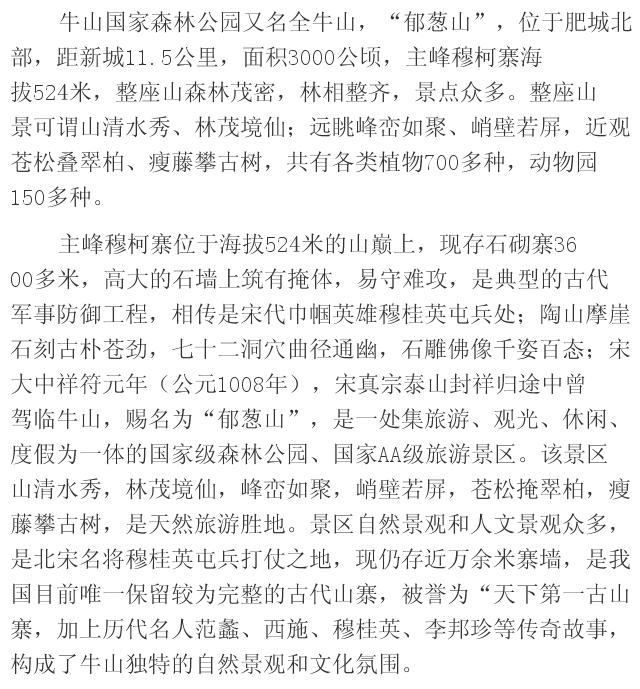 牛山国家森林公园又名全牛山，“郁葱山”，位于肥城北部，距新城11.5公里，面积3000公顷，主峰穆柯寨海拔524米，整座山森林茂密，林相整齐，景点众多。整座山景可谓山清水秀、林茂境仙；远眺峰峦如聚、峭壁若屏，近观苍松叠翠柏、瘦藤攀古树，共有各类植物700多种，动物园150多种。

主峰穆柯寨位于海拔524米的山巅上，现存石砌寨3600多米，高大的石墙上筑有掩体，易守难攻，是典型的古代军事防御工程，相传是宋代巾帼英雄穆桂英屯兵处；陶山摩崖石刻古朴苍劲，七十二洞穴曲径通幽，石雕佛像千姿百态；宋大中祥符元年（公元1008年），宋真宗泰山封祥归途中曾驾临牛山，赐名为“郁葱山”，是一处集旅游、观光、休闲、度假为一体的国家级森林公园、国家AA级旅游景区。该景区山清水秀，林茂境仙，峰峦如聚，峭壁若屏，苍松掩翠柏，瘦藤攀古树，是天然旅游胜地。景区自然景观和人文景观众多，是北宋名将穆桂英屯兵打仗之地，现仍存近万余米寨墙，是我国目前唯一保留较为完整的古代山寨，被誉为“天下第一古山寨，加上历代名人范蠡、西施、穆桂英、李邦珍等传奇故事，构成了牛山独特的自然景观和文化氛围。